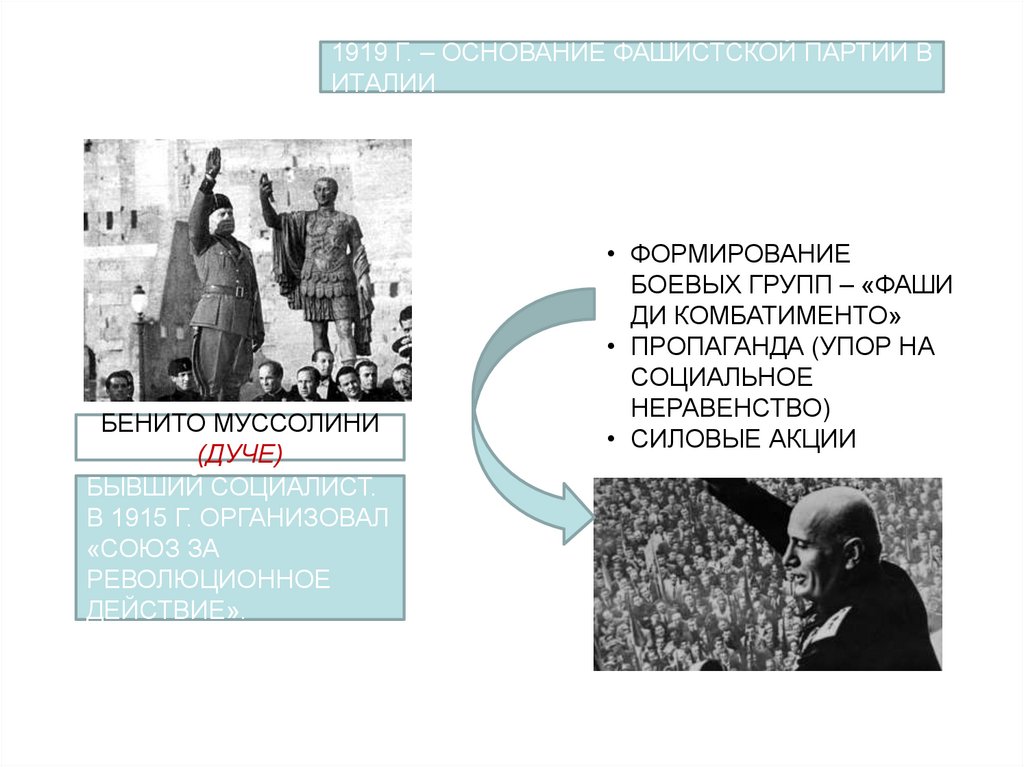 1919 Г. – ОСНОВАНИЕ ФАШИСТСКОЙ ПАРТИИ В ИТАЛИИ

БЕНИТО МУССОЛИНИ (ДУЧЕ)

БЫВШИЙ СОЦИАЛИСТ. В 1915 Г. ОРГАНИЗОВАЛ «СОЮЗ ЗА РЕВОЛЮЦИОННОЕ ДЕЙСТВИЕ».

• ФОРМИРОВАНИЕ БОЕВЫХ ГРУПП – «ФАШИ ДИ КОМБАТИМЕНТО»
• ПРОПАГАНДА (УПОР НА СОЦИАЛЬНОЕ НЕРАВЕНСТВО)
• СИЛОВЫЕ АКЦИИ